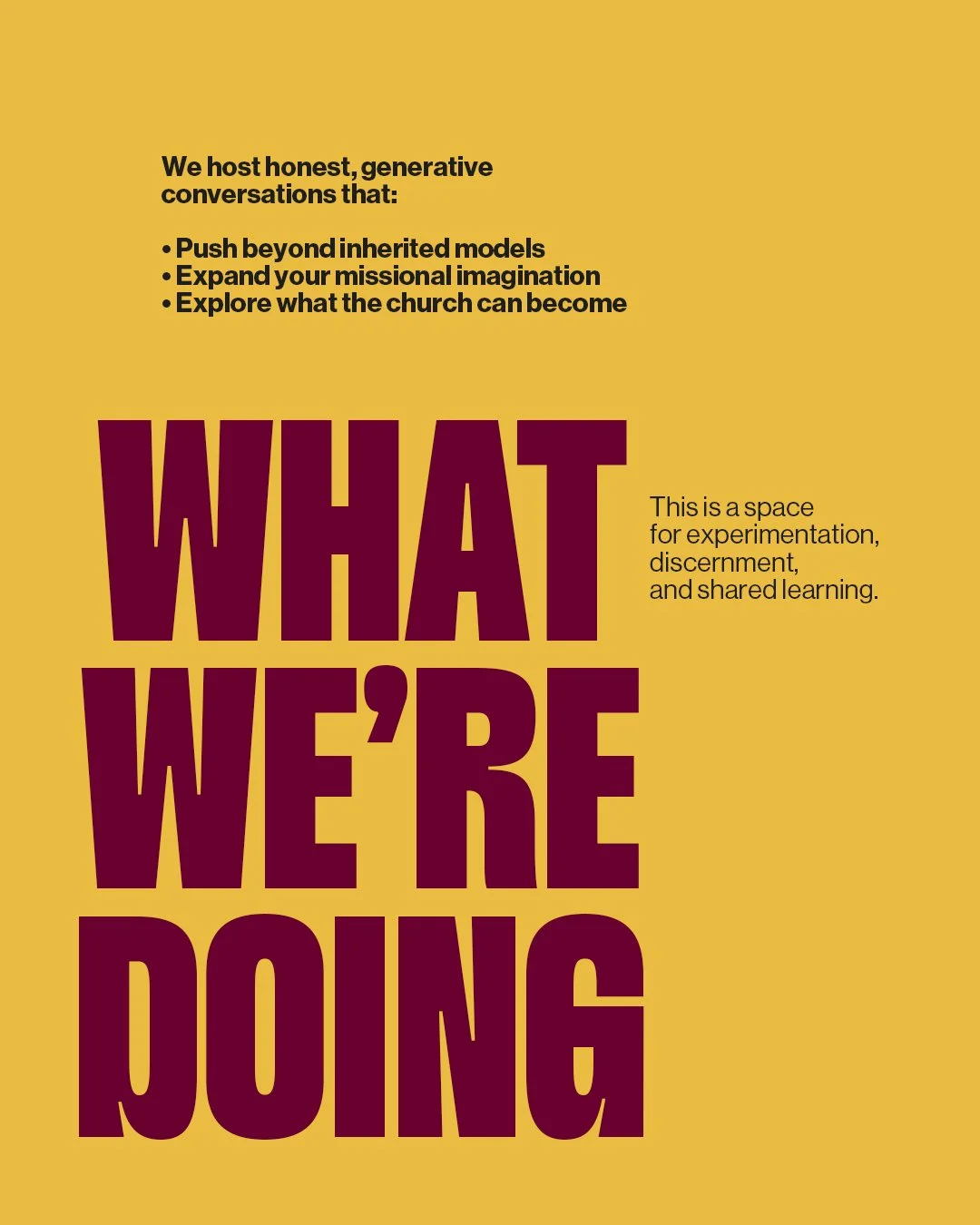 We host honest, generative conversations that:

• Push beyond inherited models
• Expand your missional imagination
• Explore what the church can become

WHAT
WE'RE
DOING

This is a space for experimentation, discernment, and shared learning.